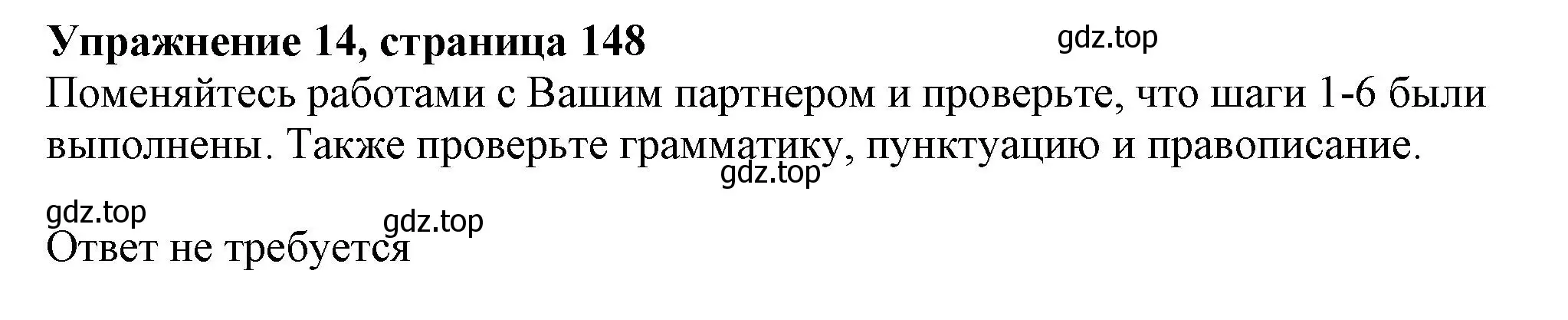 Упражнение 14, страница 148
gdz.top
Поменяйтесь работами с Вашим партнером и проверьте, что шаги 1-6 были выполнены. Также проверьте грамматику, пунктуацию и правописание.
gdz.top
gdz.top
gdz.top
Ответ не требуется